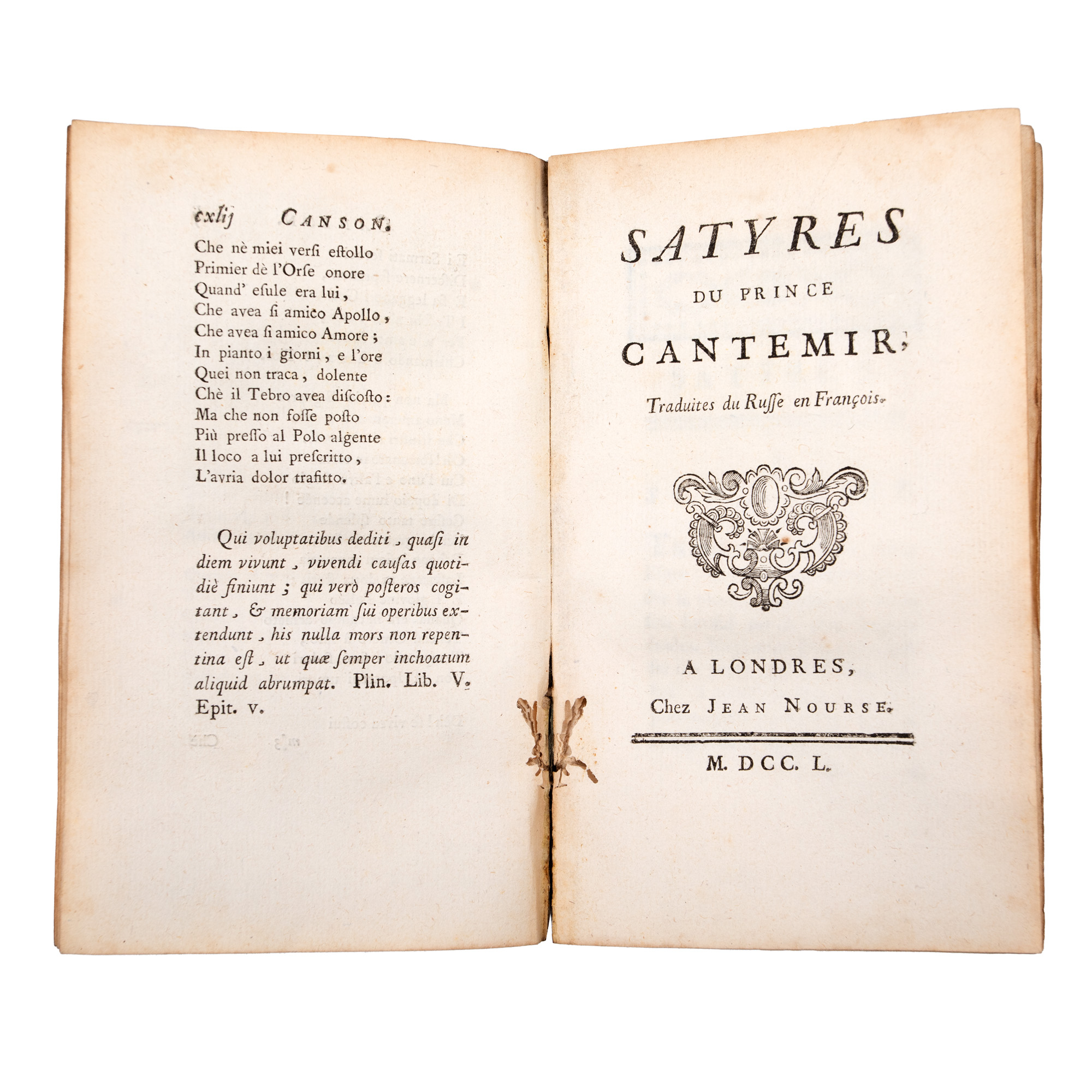 cxlij CANSON.

Che nè miei versi estollo
Primier dè l'Orse onore
Quand' esule era lui,
Che avea si amico Apollo,
Che avea si amico Amore;
In pianto i giorni, e l'ore
Quei non traca, dolente
Chè il Tebro avea discosto:
Ma che non fosse posto
Più presso al Polo algente
Il loco a lui prescritto,
L'avria dolor trafitto.

Qui voluptatibus dediti, quasi in diem vivunt, vivendi causas quotidiè finiunt; qui verò posteros cogitant, & memoriam sui operibus extendunt, his nulla mors non repentina est, ut quæ semper inchoatum aliquid abrumpat. Plin. Lib. V. Epit. v.

SATYRES
DU PRINCE
CANTEMIR,

Traduites du Russe en François.

A LONDRES,
Chez JEAN NOURSE.

M. DCC. L.